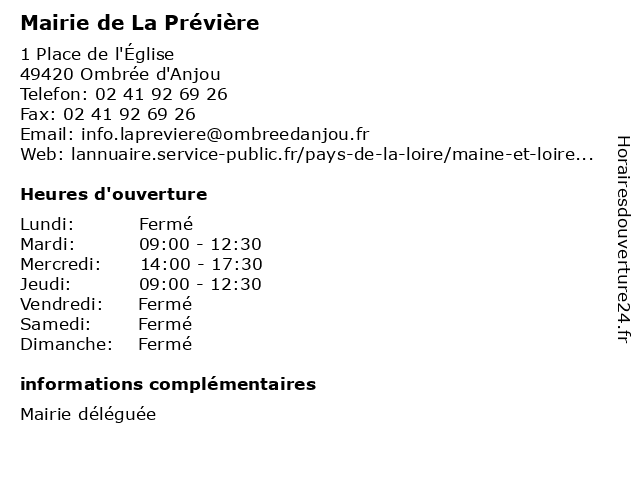 Mairie de La Prévière

1 Place de l'Église
49420 Ombrée d'Anjou
Telefon: 02 41 92 69 26
Fax: 02 41 92 69 26
Email: info.lapreviere@ombreedanjou.fr
Web: lannuaire.service-public.fr/pays-de-la-loire/maine-et-loire...

Heures d'ouverture

| Lundi: | Fermé |
|---|---|
| Mardi: | 09:00 - 12:30 |
| Mercredi: | 14:00 - 17:30 |
| Jeudi: | 09:00 - 12:30 |
| Vendredi: | Fermé |
| Samedi: | Fermé |
| Dimanche: | Fermé |

informations complémentaires

Mairie déléguée

Horairesdouverture24.fr